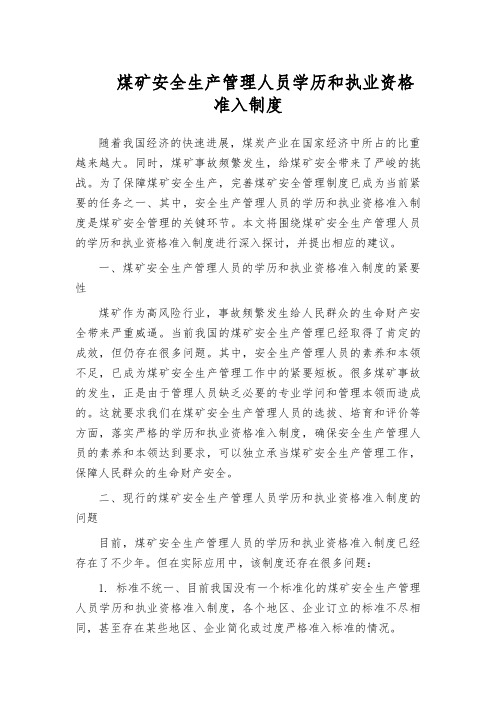 煤矿安全生产管理人员学历和执业资格准入制度

随着我国经济的快速进展，煤炭产业在国家经济中所占的比重越来越大。同时，煤矿事故频繁发生，给煤矿安全带来了严峻的挑战。为了保障煤矿安全生产，完善煤矿安全管理制度已成为当前紧要的任务之一、其中，安全生产管理人员的学历和执业资格准入制度是煤矿安全管理的关键环节。本文将围绕煤矿安全生产管理人员的学历和执业资格准入制度进行深入探讨，并提出相应的建议。

一、煤矿安全生产管理人员的学历和执业资格准入制度的紧要性

煤矿作为高风险行业，事故频繁发生给人民群众的生命财产安全带来严重威逼。当前我国的煤矿安全生产管理已经取得了肯定的成效，但仍存在很多问题。其中，安全生产管理人员的素养和本领不足，已成为煤矿安全生产管理工作中的紧要短板。很多煤矿事故的发生，正是由于管理人员缺乏必要的专业学问和管理本领而造成的。这就要求我们在煤矿安全生产管理人员的选拔、培育和评价等方面，落实严格的学历和执业资格准入制度，确保安全生产管理人员的素养和本领达到要求，可以独立承当煤矿安全生产管理工作，保障人民群众的生命财产安全。

二、现行的煤矿安全生产管理人员学历和执业资格准入制度的问题

目前，煤矿安全生产管理人员的学历和执业资格准入制度已经存在了不少年。但在实际应用中，该制度还存在很多问题：

1. 标准不统一、目前我国没有一个标准化的煤矿安全生产管理人员学历和执业资格准入制度，各个地区、企业订立的标准不尽相同，甚至存在某些地区、企业简化或过度严格准入标准的情况。